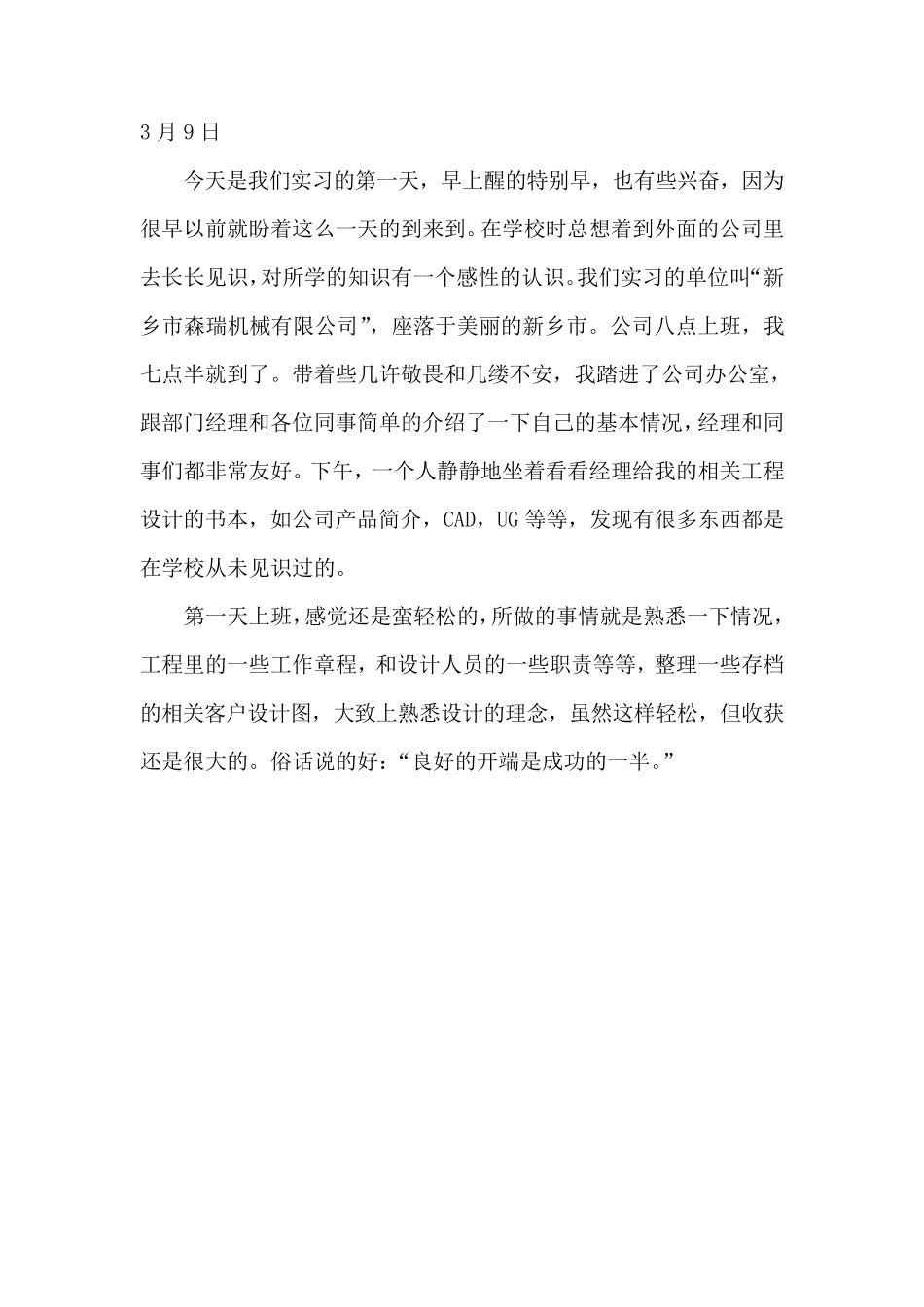 3 月 9 日

今天是我们实习的第一天，早上醒的特别早，也有些兴奋，因为很早以前就盼着这么一天的到来到。在学校时总想着到外面的公司里去长长见识，对所学的知识有一个感性的认识。我们实习的单位叫“新乡市森瑞机械有限公司”，座落于美丽的新乡市。公司八点上班，我七点半就到了。带着些几许敬畏和几缕不安，我踏进了公司办公室，跟部门经理和各位同事简单的介绍了一下自己的基本情况，经理和同事们都非常友好。下午，一个人静静地坐着看看经理给我的相关工程设计的书本，如公司产品简介，CAD，UG 等等，发现有很多东西都是在学校从未见识过的。

第一天上班，感觉还是蛮轻松的，所做的事情就是熟悉一下情况，工程里的一些工作章程，和设计人员的一些职责等等，整理一些存档的相关客户设计图，大致上熟悉设计的理念，虽然这样轻松，但收获还是很大的。俗话说的好：“良好的开端是成功的一半。”